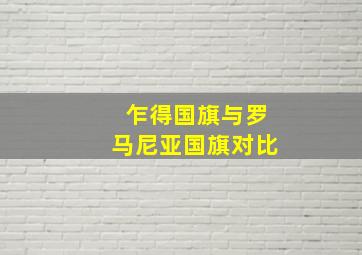 乍得国旗与罗马尼亚国旗对比